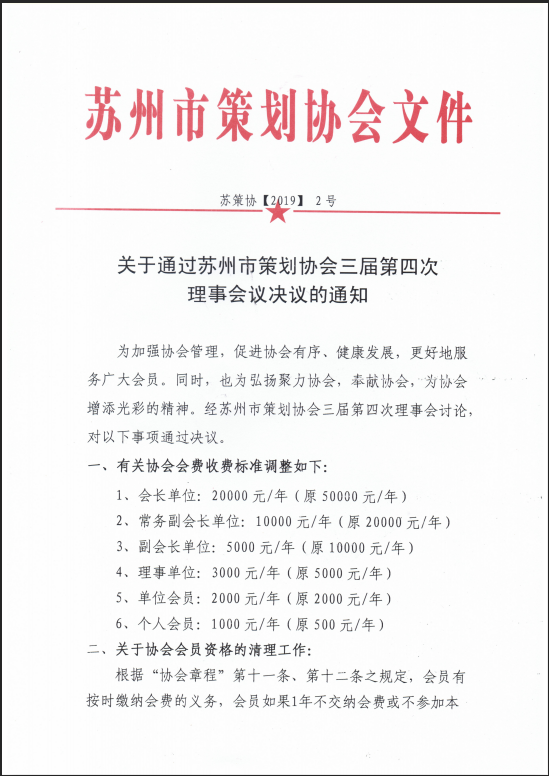 苏州市策划协会文件

苏策协【2019】 2号

关于通过苏州市策划协会三届第四次理事会议决议的通知

为加强协会管理，促进协会有序、健康发展，更好地服务广大会员。同时，也为弘扬聚力协会，奉献协会，为协会增添光彩的精神。经苏州市策划协会三届第四次理事会讨论，对以下事项通过决议。

一、有关协会会费收费标准调整如下：

1、会长单位：20000元/年（原50000元/年）

2、常务副会长单位：10000元/年（原20000元/年）

3、副会长单位：5000元/年（原10000元/年）

4、理事单位：3000元/年（原5000元/年）

5、单位会员：2000元/年（原2000元/年）

6、个人会员：1000元/年（原500元/年）

二、关于协会会员资格的清理工作：

根据“协会章程”第十一条、第十二条之规定，会员有按时缴纳会费的义务，会员如果1年不交纳会费或不参加本